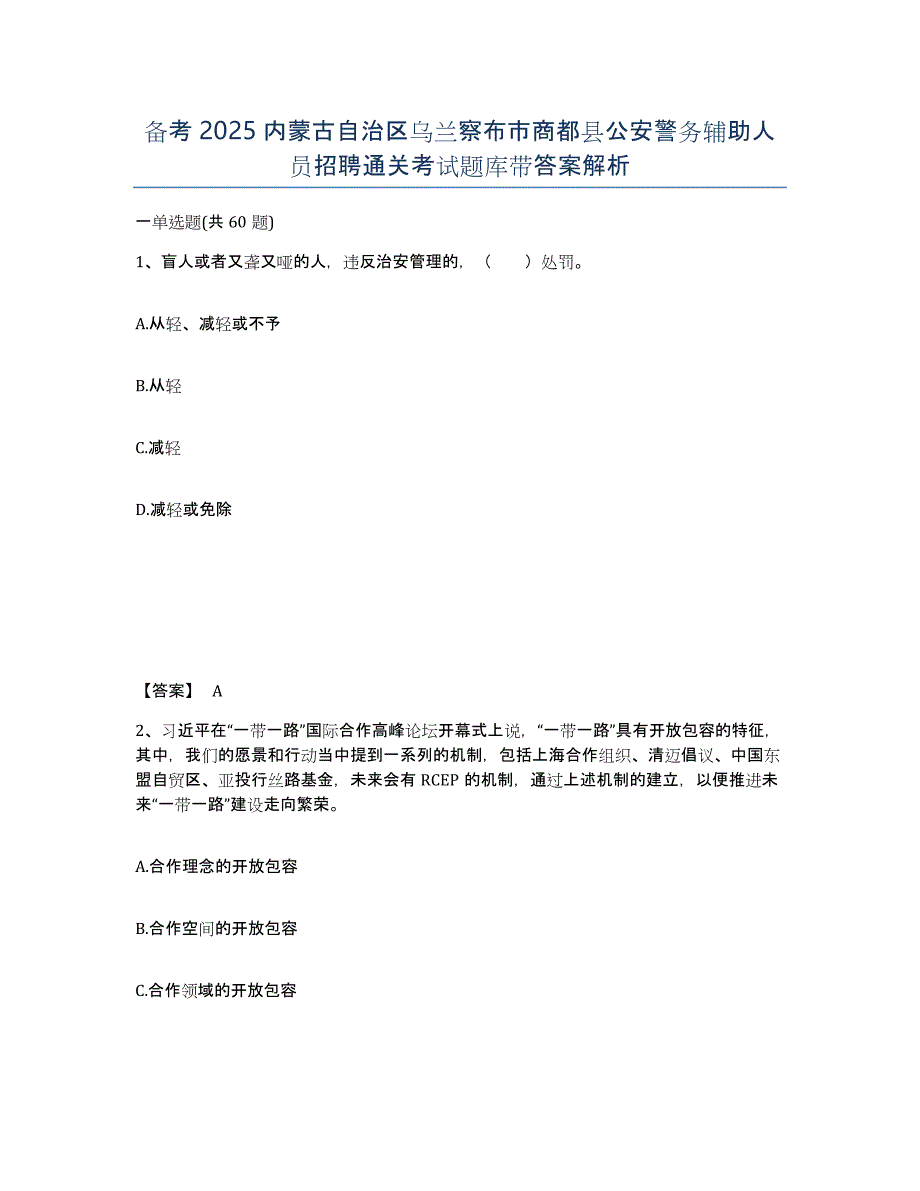 备考 2025 内蒙古自治区乌兰察布市商都县公安警务辅助人员招聘通关考试题库带答案解析

一单选题(共 60 题)

1、盲人或者又聋又哑的人，违反治安管理的，（　　）处罚。

A.从轻、减轻或不予

B.从轻

C.减轻

D.减轻或免除

【答案】 A

2、习近平在“一带一路”国际合作高峰论坛开幕式上说，“一带一路”具有开放包容的特征，其中，我们的愿景和行动当中提到一系列的机制，包括上海合作组织、清迈倡议、中国东盟自贸区、亚投行丝路基金，未来会有 RCEP 的机制，通过上述机制的建立，以便推进未来“一带一路”建设走向繁荣。

A.合作理念的开放包容

B.合作空间的开放包容

C.合作领域的开放包容